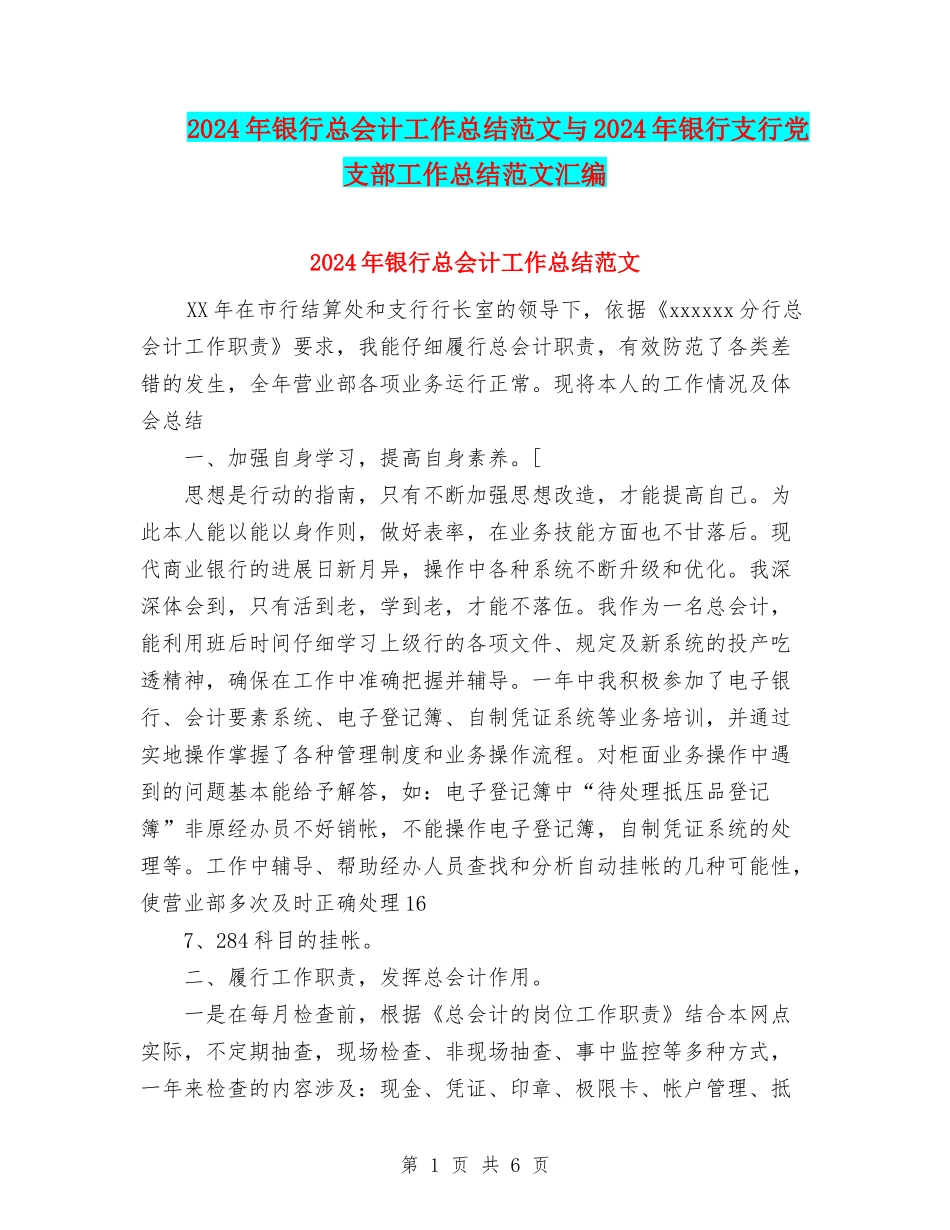 2024年银行总会计工作总结范文与2024年银行支行党支部工作总结范文汇编

2024年银行总会计工作总结范文

XX年在市行结算处和支行行长室的领导下，依据《xxxxxx分行总会计工作职责》要求，我能仔细履行总会计职责，有效防范了各类差错的发生，全年营业部各项业务运行正常。现将本人的工作情况及体会总结

一、加强自身学习，提高自身素养。[

思想是行动的指南，只有不断加强思想改造，才能提高自己。为此本人能以能以身作则，做好表率，在业务技能方面也不甘落后。现代商业银行的进展日新月异，操作中各种系统不断升级和优化。我深深体会到，只有活到老，学到老，才能不落伍。我作为一名总会计，能利用班后时间仔细学习上级行的各项文件、规定及新系统的投产吃透精神，确保在工作中准确把握并辅导。一年中我积极参加了电子银行、会计要素系统、电子登记簿、自制凭证系统等业务培训，并通过实地操作掌握了各种管理制度和业务操作流程。对柜面业务操作中遇到的问题基本能给予解答，如：电子登记簿中“待处理抵压品登记簿”非原经办员不好销帐，不能操作电子登记簿，自制凭证系统的处理等。工作中辅导、帮助经办人员查找和分析自动挂帐的几种可能性，使营业部多次及时正确处理16

7、284科目的挂帐。

二、履行工作职责，发挥总会计作用。

一是在每月检查前，根据《总会计的岗位工作职责》结合本网点实际，不定期抽查，现场检查、非现场抽查、事中监控等多种方式，一年来检查的内容涉及：现金、凭证、印章、极限卡、帐户管理、抵

第 1 页 共 6 页